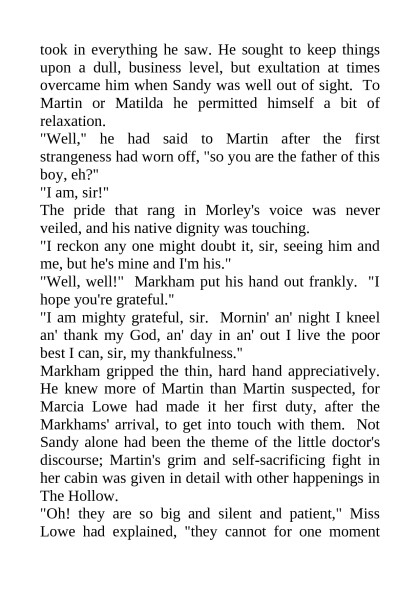 took in everything he saw. He sought to keep things upon a dull, business level, but exultation at times overcame him when Sandy was well out of sight. To Martin or Matilda he permitted himself a bit of relaxation.

"Well," he had said to Martin after the first strangeness had worn off, "so you are the father of this boy, eh?"

"I am, sir!"

The pride that rang in Morley's voice was never veiled, and his native dignity was touching.

"I reckon any one might doubt it, sir, seeing him and me, but he's mine and I'm his."

"Well, well!" Markham put his hand out frankly. "I hope you're grateful."

"I am mighty grateful, sir. Mornin' an' night I kneel an' thank my God, an' day in an' out I live the poor best I can, sir, my thankfulness."

Markham gripped the thin, hard hand appreciatively. He knew more of Martin than Martin suspected, for Marcia Lowe had made it her first duty, after the Markhams' arrival, to get into touch with them. Not Sandy alone had been the theme of the little doctor's discourse; Martin's grim and self-sacrificing fight in her cabin was given in detail with other happenings in The Hollow.

"Oh! they are so big and silent and patient," Miss Lowe had explained, "they cannot for one moment